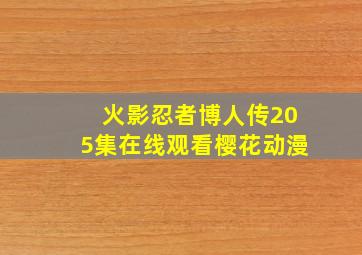 火影忍者博人传205集在线观看樱花动漫